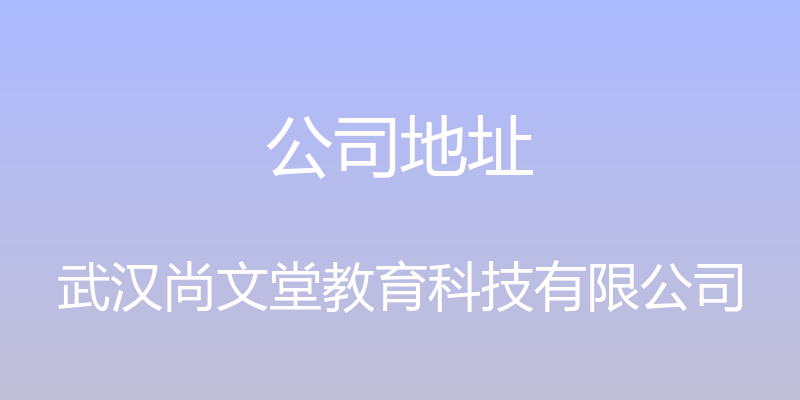 公司地址

武汉尚文堂教育科技有限公司